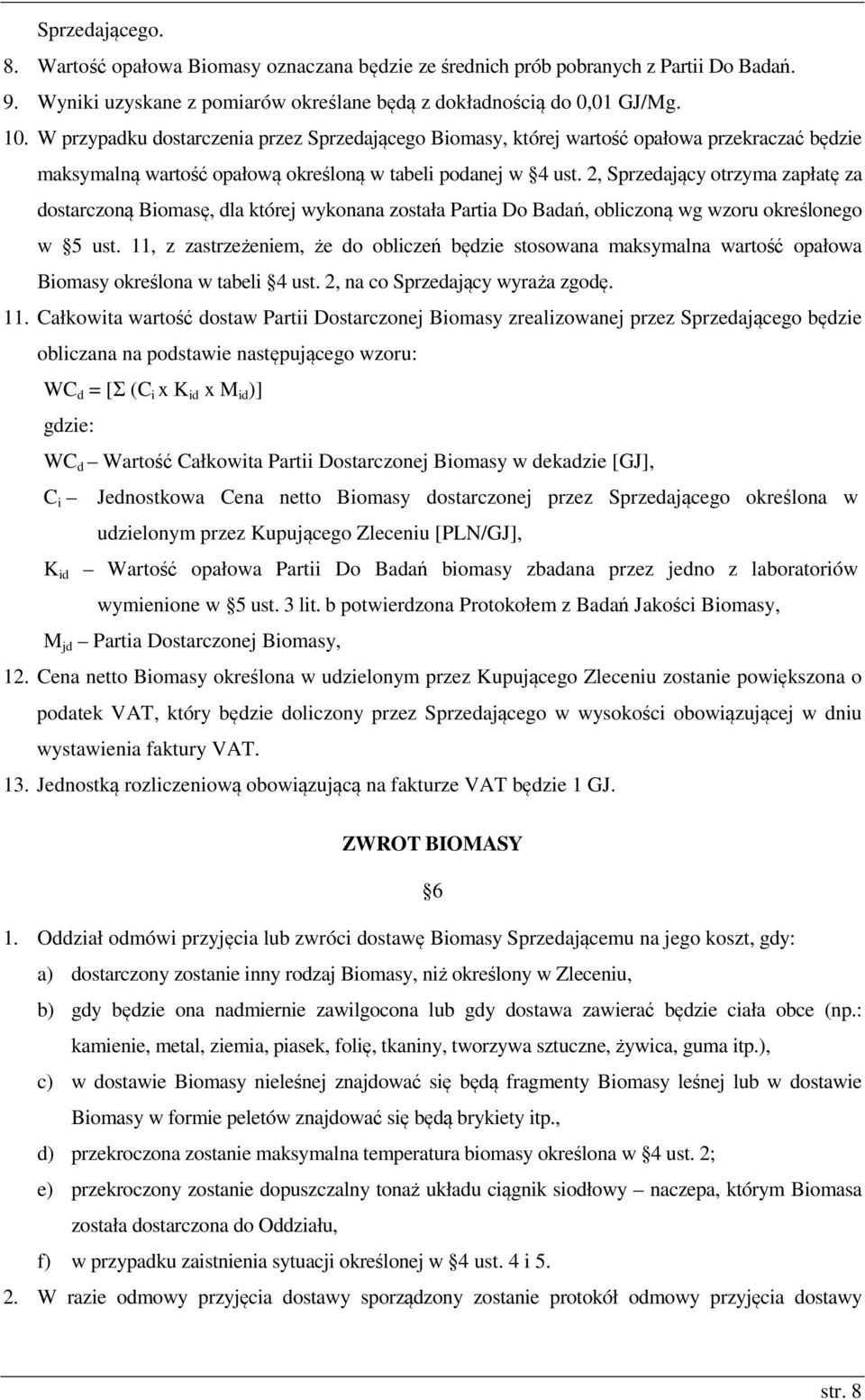 Sprzedającego.

8. Wartość opałowa Biomasy oznaczana będzie ze średnich prób pobranych z Partii Do Badań.

9. Wyniki uzyskane z pomiarów określane będą z dokładnością do 0,01 GJ/Mg.

10. W przypadku dostarczenia przez Sprzedającego Biomasy, której wartość opałowa przekraczać będzie maksymalną wartość opałową określoną w tabeli podanej w §4 ust. 2, Sprzedający otrzyma zapłatę za dostarczoną Biomasę, dla której wykonana została Partia Do Badań, obliczoną wg wzoru określonego w §5 ust. 11, z zastrzeżeniem, że do obliczeń będzie stosowana maksymalna wartość opałowa Biomasy określona w tabeli §4 ust. 2, na co Sprzedający wyraża zgodę.

11. Całkowita wartość dostaw Partii Dostarczonej Biomasy zrealizowanej przez Sprzedającego będzie obliczana na podstawie następującego wzoru:

$WC_d = [\Sigma (C_i \text{ x } K_{id} \text{ x } M_{id})]$

gdzie:

$WC_d$ – Wartość Całkowita Partii Dostarczonej Biomasy w dekadzie [GJ],

$C_i$ – Jednostkowa Cena netto Biomasy dostarczonej przez Sprzedającego określona w udzielonym przez Kupującego Zleceniu [PLN/GJ],

$K_{id}$ – Wartość opałowa Partii Do Badań biomasy zbadana przez jedno z laboratoriów wymienione w §5 ust. 3 lit. b potwierdzona Protokołem z Badań Jakości Biomasy,

$M_{jd}$ – Partia Dostarczonej Biomasy,

12. Cena netto Biomasy określona w udzielonym przez Kupującego Zleceniu zostanie powiększona o podatek VAT, który będzie doliczony przez Sprzedającego w wysokości obowiązującej w dniu wystawienia faktury VAT.

13. Jednostką rozliczeniową obowiązującą na fakturze VAT będzie 1 GJ.

ZWROT BIOMASY

§6

1. Oddział odmówi przyjęcia lub zwróci dostawę Biomasy Sprzedającemu na jego koszt, gdy:

a) dostarczony zostanie inny rodzaj Biomasy, niż określony w Zleceniu,

b) gdy będzie ona nadmiernie zawilgocona lub gdy dostawa zawierać będzie ciała obce (np.: kamienie, metal, ziemia, piasek, folię, tkaniny, tworzywa sztuczne, żywica, guma itp.),

c) w dostawie Biomasy nieleśnej znajdować się będą fragmenty Biomasy leśnej lub w dostawie Biomasy w formie peletów znajdować się będą brykiety itp.,

d) przekroczona zostanie maksymalna temperatura biomasy określona w §4 ust. 2;

e) przekroczony zostanie dopuszczalny tonaż układu ciągnik siodłowy – naczepa, którym Biomasa została dostarczona do Oddziału,

f) w przypadku zaistnienia sytuacji określonej w §4 ust. 4 i 5.

2. W razie odmowy przyjęcia dostawy sporządzony zostanie protokół odmowy przyjęcia dostawy

str. 8